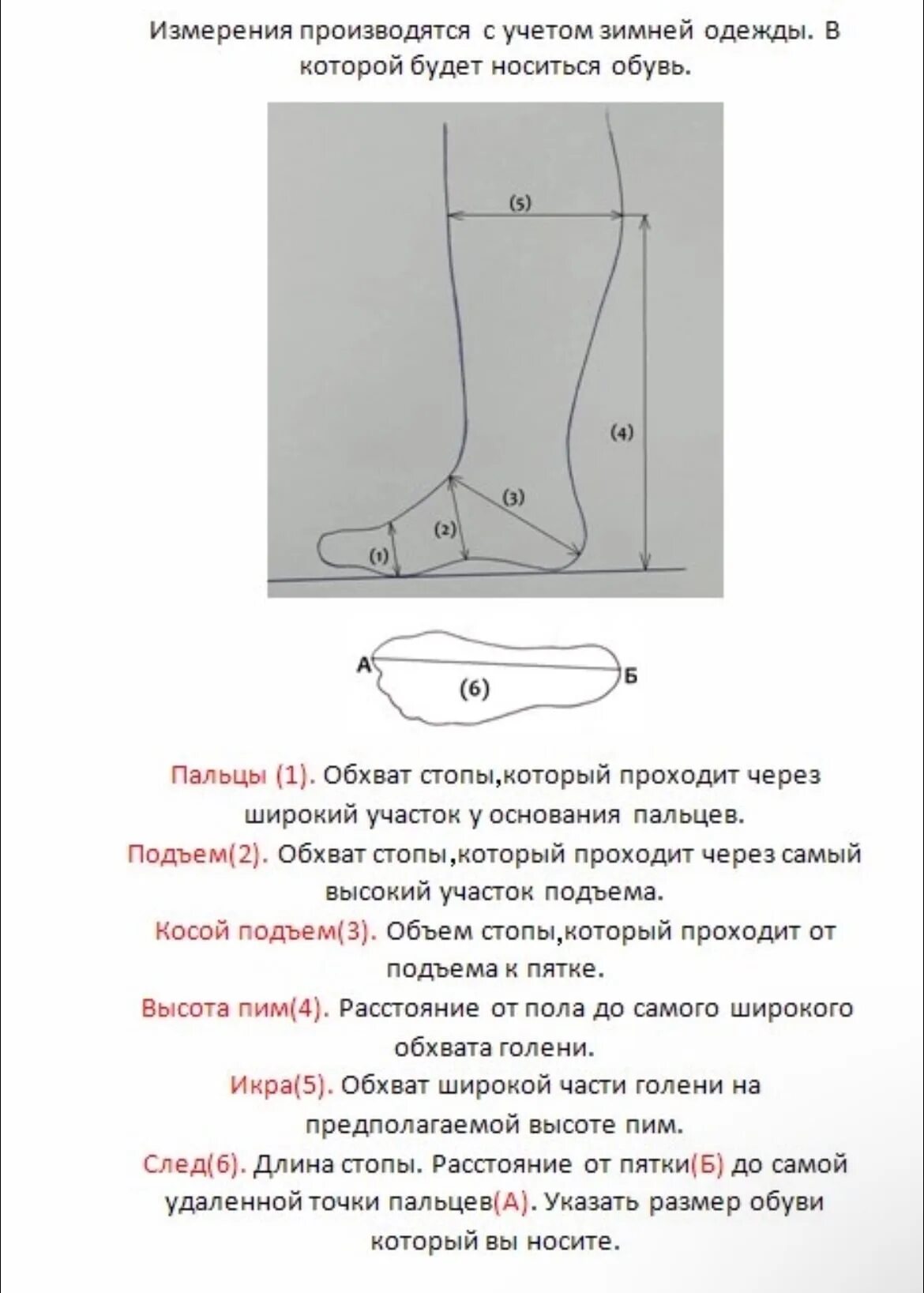 Измерения производятся с учетом зимней одежды. В которой будет носиться обувь.

(5)
(4)
(3)
(2)
(1)

А
(6)
Б

Пальцы (1). Обхват стопы,который проходит через широкий участок у основания пальцев.

Подъем(2). Обхват стопы,который проходит через самый высокий участок подъема.

Косой подъем(3). Объем стопы,который проходит от подъема к пятке.

Высота пим(4). Расстояние от пола до самого широкого обхвата голени.

Икра(5). Обхват широкой части голени на предполагаемой высоте пим.

След(6). Длина стопы. Расстояние от пятки(Б) до самой удаленной точки пальцев(А). Указать размер обуви который вы носите.